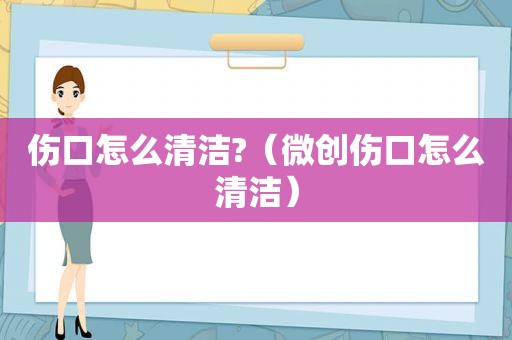 伤口怎么清洁?（微创伤口怎么清洁）